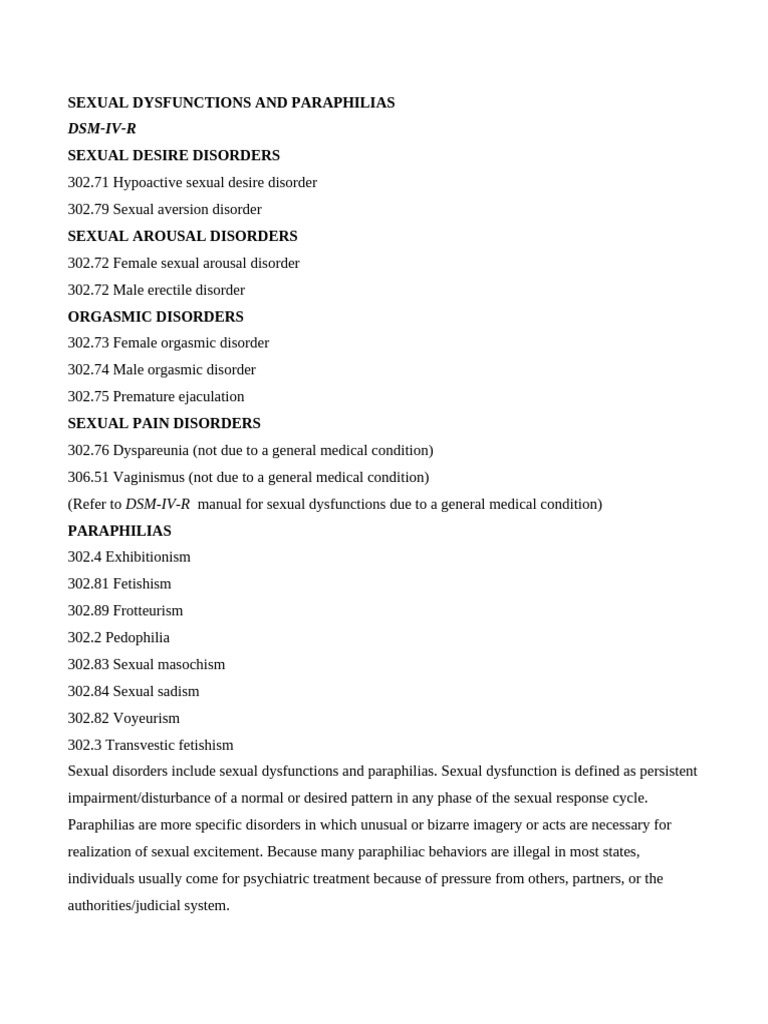 SEXUAL DYSFUNCTIONS AND PARAPHILIAS

DSM-IV-R

SEXUAL DESIRE DISORDERS

302.71 Hypoactive sexual desire disorder

302.79 Sexual aversion disorder

SEXUAL AROUSAL DISORDERS

302.72 Female sexual arousal disorder

302.72 Male erectile disorder

ORGASMIC DISORDERS

302.73 Female orgasmic disorder

302.74 Male orgasmic disorder

302.75 Premature ejaculation

SEXUAL PAIN DISORDERS

302.76 Dyspareunia (not due to a general medical condition)

306.51 Vaginismus (not due to a general medical condition)

(Refer to DSM-IV-R manual for sexual dysfunctions due to a general medical condition)

PARAPHILIAS

302.4 Exhibitionism

302.81 Fetishism

302.89 Frotteurism

302.2 Pedophilia

302.83 Sexual masochism

302.84 Sexual sadism

302.82 Voyeurism

302.3 Transvestic fetishism

Sexual disorders include sexual dysfunctions and paraphilias. Sexual dysfunction is defined as persistent impairment/disturbance of a normal or desired pattern in any phase of the sexual response cycle. Paraphilias are more specific disorders in which unusual or bizarre imagery or acts are necessary for realization of sexual excitement. Because many paraphiliac behaviors are illegal in most states, individuals usually come for psychiatric treatment because of pressure from others, partners, or the authorities/judicial system.